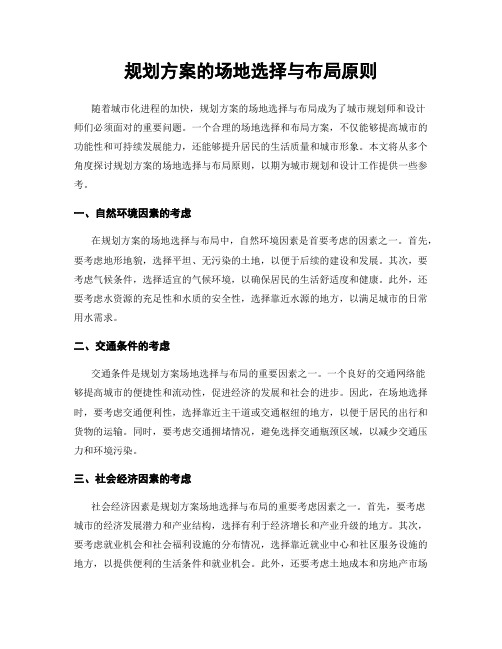 规划方案的场地选择与布局原则

随着城市化进程的加快，规划方案的场地选择与布局成为了城市规划师和设计师们必须面对的重要问题。一个合理的场地选择和布局方案，不仅能够提高城市的功能性和可持续发展能力，还能够提升居民的生活质量和城市形象。本文将从多个角度探讨规划方案的场地选择与布局原则，以期为城市规划和设计工作提供一些参考。

一、自然环境因素的考虑

在规划方案的场地选择与布局中，自然环境因素是首要考虑的因素之一。首先，要考虑地形地貌，选择平坦、无污染的土地，以便于后续的建设和发展。其次，要考虑气候条件，选择适宜的气候环境，以确保居民的生活舒适度和健康。此外，还要考虑水资源的充足性和水质的安全性，选择靠近水源的地方，以满足城市的日常用水需求。

二、交通条件的考虑

交通条件是规划方案场地选择与布局的重要因素之一。一个良好的交通网络能够提高城市的便捷性和流动性，促进经济的发展和社会的进步。因此，在场地选择时，要考虑交通便利性，选择靠近主干道或交通枢纽的地方，以便于居民的出行和货物的运输。同时，要考虑交通拥堵情况，避免选择交通瓶颈区域，以减少交通压力和环境污染。

三、社会经济因素的考虑

社会经济因素是规划方案场地选择与布局的重要考虑因素之一。首先，要考虑城市的经济发展潜力和产业结构，选择有利于经济增长和产业升级的地方。其次，要考虑就业机会和社会福利设施的分布情况，选择靠近就业中心和社区服务设施的地方，以提供便利的生活条件和就业机会。此外，还要考虑土地成本和房地产市场